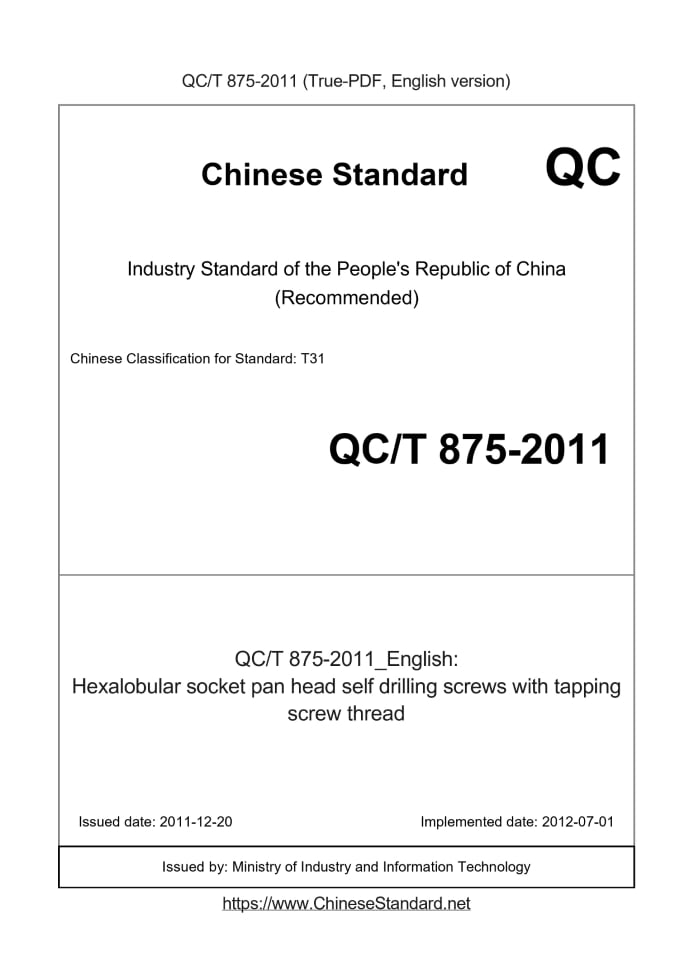 QC/T 875-2011 (True-PDF, English version)

Chinese Standard

QC

Industry Standard of the People's Republic of China (Recommended)

Chinese Classification for Standard: T31

QC/T 875-2011

QC/T 875-2011_English:
Hexalobular socket pan head self drilling screws with tapping screw thread

Issued date: 2011-12-20

Implemented date: 2012-07-01

Issued by: Ministry of Industry and Information Technology

https://www.ChineseStandard.net